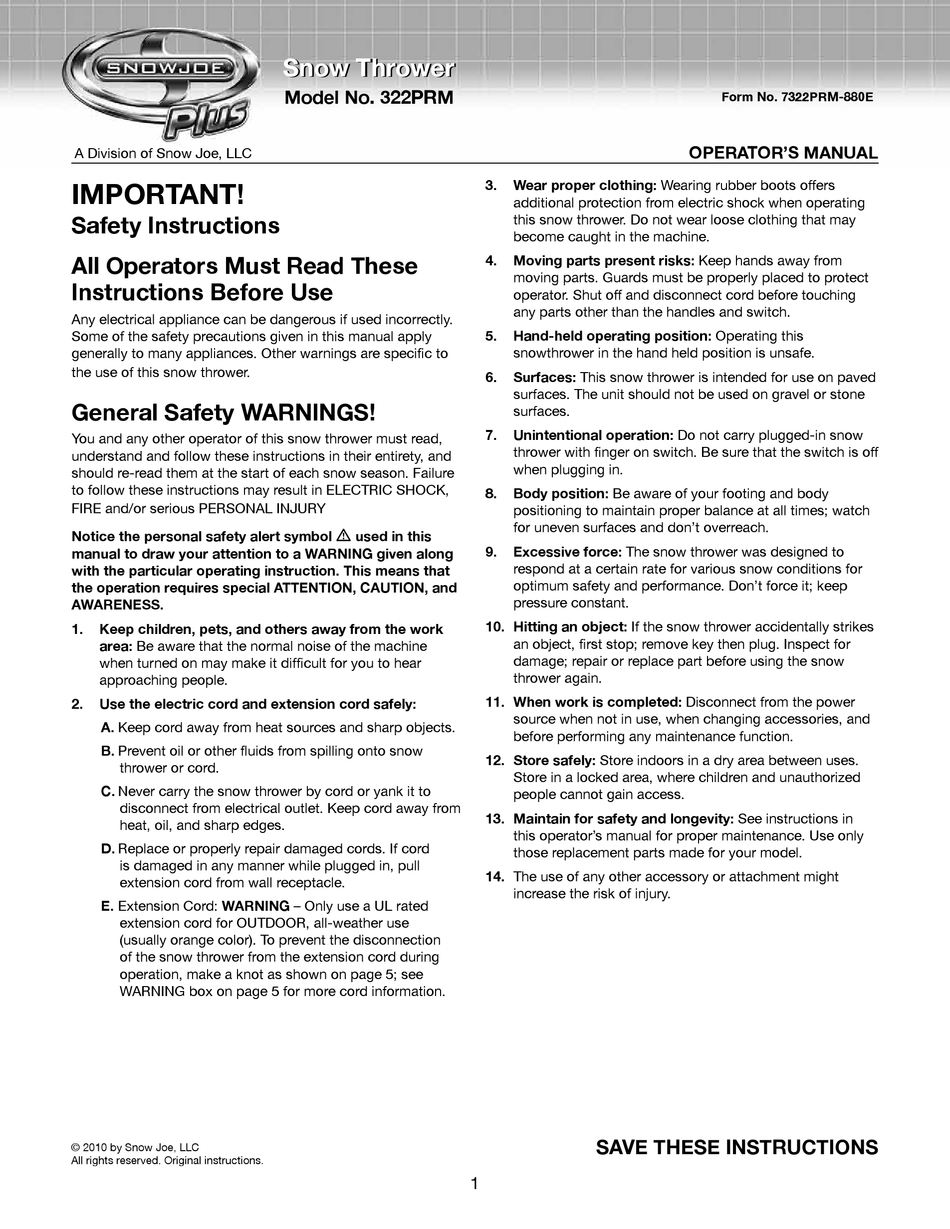 SNOWJOE Plus

Snow Thrower

Model No. 322PRM

Form No. 7322PRM-880E

A Division of Snow Joe, LLC

OPERATOR'S MANUAL

IMPORTANT!
Safety Instructions

All Operators Must Read These Instructions Before Use

Any electrical appliance can be dangerous if used incorrectly. Some of the safety precautions given in this manual apply generally to many appliances. Other warnings are specific to the use of this snow thrower.

General Safety WARNINGS!

You and any other operator of this snow thrower must read, understand and follow these instructions in their entirety, and should re-read them at the start of each snow season. Failure to follow these instructions may result in ELECTRIC SHOCK, FIRE and/or serious PERSONAL INJURY

Notice the personal safety alert symbol ⚠ used in this manual to draw your attention to a WARNING given along with the particular operating instruction. This means that the operation requires special ATTENTION, CAUTION, and AWARENESS.

1. Keep children, pets, and others away from the work area: Be aware that the normal noise of the machine when turned on may make it difficult for you to hear approaching people.

2. Use the electric cord and extension cord safely:

A. Keep cord away from heat sources and sharp objects.

B. Prevent oil or other fluids from spilling onto snow thrower or cord.

C. Never carry the snow thrower by cord or yank it to disconnect from electrical outlet. Keep cord away from heat, oil, and sharp edges.

D. Replace or properly repair damaged cords. If cord is damaged in any manner while plugged in, pull extension cord from wall receptacle.

E. Extension Cord: WARNING – Only use a UL rated extension cord for OUTDOOR, all-weather use (usually orange color). To prevent the disconnection of the snow thrower from the extension cord during operation, make a knot as shown on page 5; see WARNING box on page 5 for more cord information.

3. Wear proper clothing: Wearing rubber boots offers additional protection from electric shock when operating this snow thrower. Do not wear loose clothing that may become caught in the machine.

4. Moving parts present risks: Keep hands away from moving parts. Guards must be properly placed to protect operator. Shut off and disconnect cord before touching any parts other than the handles and switch.

5. Hand-held operating position: Operating this snowthrower in the hand held position is unsafe.

6. Surfaces: This snow thrower is intended for use on paved surfaces. The unit should not be used on gravel or stone surfaces.

7. Unintentional operation: Do not carry plugged-in snow thrower with finger on switch. Be sure that the switch is off when plugging in.

8. Body position: Be aware of your footing and body positioning to maintain proper balance at all times; watch for uneven surfaces and don't overreach.

9. Excessive force: The snow thrower was designed to respond at a certain rate for various snow conditions for optimum safety and performance. Don't force it; keep pressure constant.

10. Hitting an object: If the snow thrower accidentally strikes an object, first stop; remove key then plug. Inspect for damage; repair or replace part before using the snow thrower again.

11. When work is completed: Disconnect from the power source when not in use, when changing accessories, and before performing any maintenance function.

12. Store safely: Store indoors in a dry area between uses. Store in a locked area, where children and unauthorized people cannot gain access.

13. Maintain for safety and longevity: See instructions in this operator's manual for proper maintenance. Use only those replacement parts made for your model.

14. The use of any other accessory or attachment might increase the risk of injury.

© 2010 by Snow Joe, LLC
All rights reserved. Original instructions.

SAVE THESE INSTRUCTIONS

1